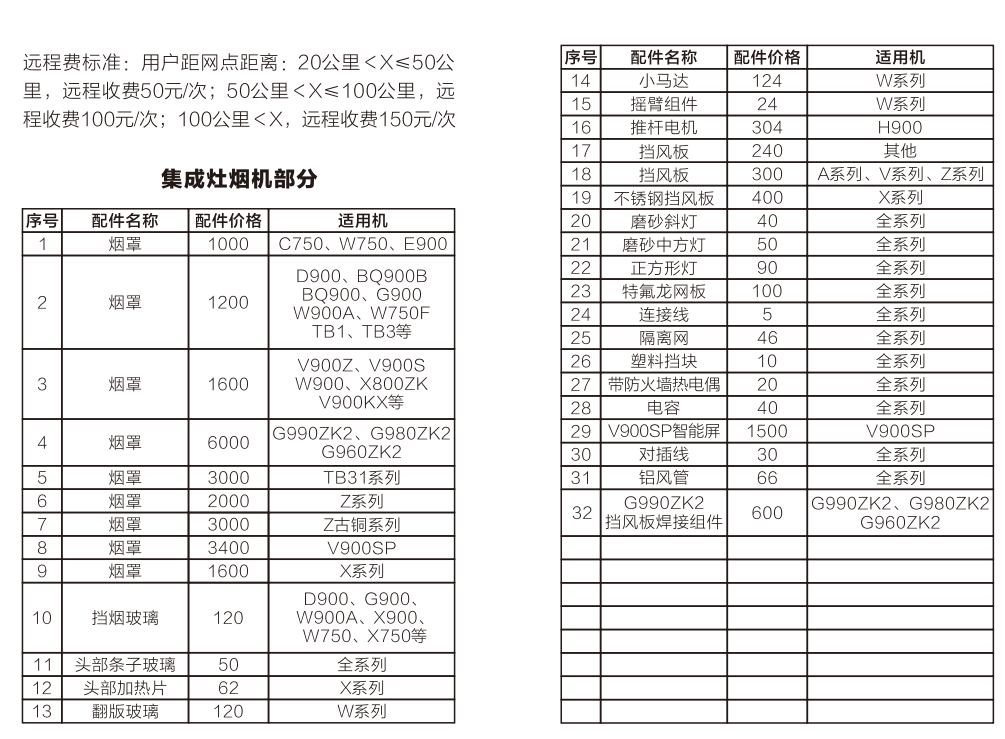 远程费标准：用户距网点距离：20公里<X≤50公里，远程收费50元/次；50公里<X≤100公里，远程收费100元/次；100公里<X，远程收费150元/次

集成灶烟机部分

| 序号 | 配件名称 | 配件价格 | 适用机 |
|---|---|---|---|
| 1 | 烟罩 | 1000 | C750、W750、E900 |
| 2 | 烟罩 | 1200 | D900、BQ900B BQ900、G900 W900A、W750F TB1、TB3等 |
| 3 | 烟罩 | 1600 | V900Z、V900S W900、X800ZK V900KX等 |
| 4 | 烟罩 | 6000 | G990ZK2、G980ZK2 G960ZK2 |
| 5 | 烟罩 | 3000 | TB31系列 |
| 6 | 烟罩 | 2000 | Z系列 |
| 7 | 烟罩 | 3000 | Z古铜系列 |
| 8 | 烟罩 | 3400 | V900SP |
| 9 | 烟罩 | 1600 | X系列 |
| 10 | 挡烟玻璃 | 120 | D900、G900、W900A、X900、W750、X750等 |
| 11 | 头部条子玻璃 | 50 | 全系列 |
| 12 | 头部加热片 | 62 | X系列 |
| 13 | 翻版玻璃 | 120 | W系列 |

| 序号 | 配件名称 | 配件价格 | 适用机 |
|---|---|---|---|
| 14 | 小马达 | 124 | W系列 |
| 15 | 摇臂组件 | 24 | W系列 |
| 16 | 推杆电机 | 304 | H900 |
| 17 | 挡风板 | 240 | 其他 |
| 18 | 挡风板 | 300 | A系列、V系列、Z系列 |
| 19 | 不锈钢挡风板 | 400 | X系列 |
| 20 | 磨砂斜灯 | 40 | 全系列 |
| 21 | 磨砂中方灯 | 50 | 全系列 |
| 22 | 正方形灯 | 90 | 全系列 |
| 23 | 特氟龙网板 | 100 | 全系列 |
| 24 | 连接线 | 5 | 全系列 |
| 25 | 隔离网 | 46 | 全系列 |
| 26 | 塑料挡块 | 10 | 全系列 |
| 27 | 带防火墙热电偶 | 20 | 全系列 |
| 28 | 电容 | 40 | 全系列 |
| 29 | V900SP智能屏 | 1500 | V900SP |
| 30 | 对插线 | 30 | 全系列 |
| 31 | 铝风管 | 66 | 全系列 |
| 32 | G990ZK2 挡风板焊接组件 | 600 | G990ZK2、G980ZK2 G960ZK2 |
|  |  |  |  |
|  |  |  |  |
|  |  |  |  |
|  |  |  |  |
|  |  |  |  |
|  |  |  |  |
|  |  |  |  |
|  |  |  |  |